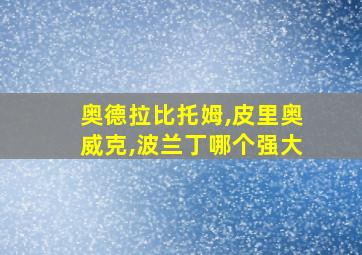 奥德拉比托姆,皮里奥威克,波兰丁哪个强大